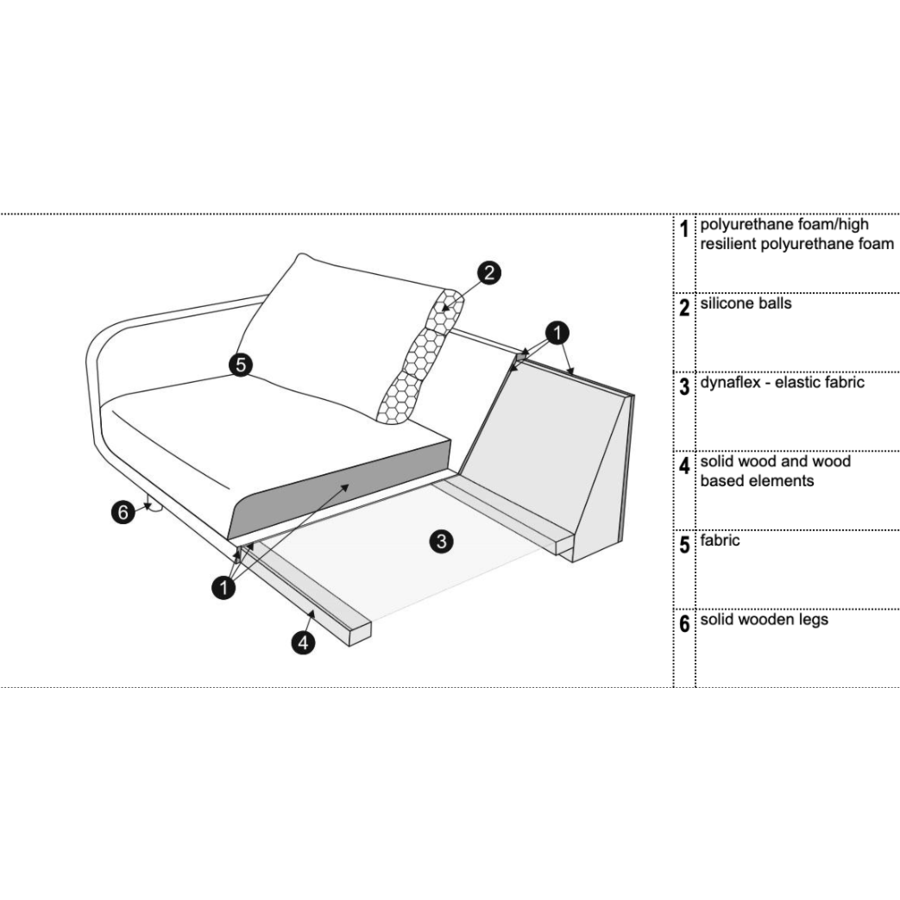 2

1

5

6

3

1

4

| 1 | polyurethane foam/high resilient polyurethane foam |
|---|---|
| 2 | silicone balls |
| 3 | dynaflex - elastic fabric |
| 4 | solid wood and wood based elements |
| 5 | fabric |
| 6 | solid wooden legs |